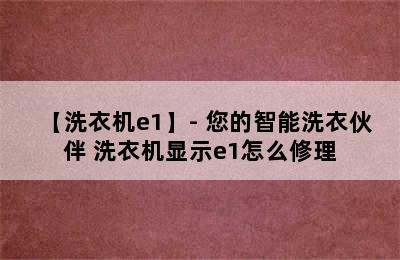 【洗衣机e1】- 您的智能洗衣伙伴 洗衣机显示e1怎么修理